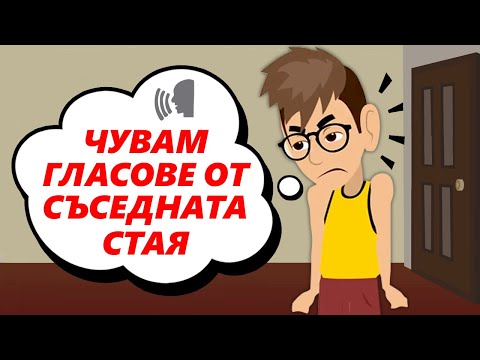 ЧУВАМ ГЛАСОВЕ ОТ СЪСЕДНАТА СТАЯ